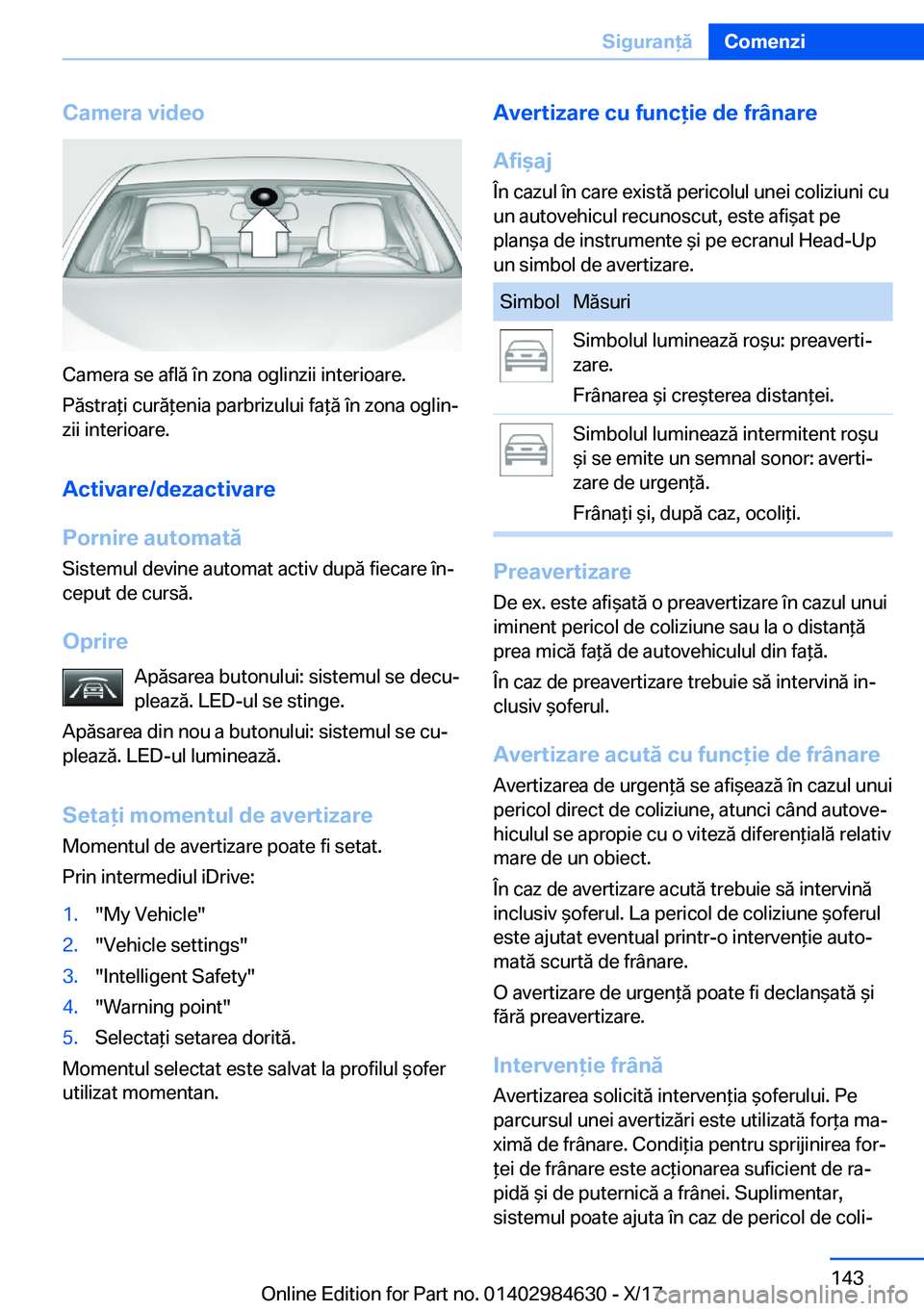 Siguranță Comenzi

Camera video

Camera se află în zona oglinzii interioare.

Păstrați curățenia parbrizului față în zona oglinzii interioare.

Activare/dezactivare

Pornire automată

Sistemul devine automat activ după fiecare început de cursă.

Oprire

Apăsarea butonului: sistemul se decuplează. LED-ul se stinge.

Apăsarea din nou a butonului: sistemul se cuplează. LED-ul luminează.

Setați momentul de avertizare

Momentul de avertizare poate fi setat.

Prin intermediul iDrive:

1. "My Vehicle"
2. "Vehicle settings"
3. "Intelligent Safety"
4. "Warning point"
5. Selectați setarea dorită.

Momentul selectat este salvat la profilul șofer utilizat momentan.

Avertizare cu funcție de frânare

Afișaj

În cazul în care există pericolul unei coliziuni cu un autovehicul recunoscut, este afișat pe planșa de instrumente și pe ecranul Head-Up un simbol de avertizare.

| Simbol | Măsuri |
|---|---|
| | Simbolul luminează roșu: preavertizare. Frânarea și creșterea distanței. |
| | Simbolul luminează intermitent roșu și se emite un semnal sonor: avertizare de urgență. Frânați și, după caz, ocoliți. |

Preavertizare

De ex. este afișată o preavertizare în cazul unui iminent pericol de coliziune sau la o distanță prea mică față de autovehiculul din față.

În caz de preavertizare trebuie să intervină inclusiv șoferul.

Avertizare acută cu funcție de frânare

Avertizarea de urgență se afișează în cazul unui pericol direct de coliziune, atunci când autovehiculul se apropie cu o viteză diferențială relativ mare de un obiect.

În caz de avertizare acută trebuie să intervină inclusiv șoferul. La pericol de coliziune șoferul este ajutat eventual printr-o intervenție automată scurtă de frânare.

O avertizare de urgență poate fi declanșată și fără preavertizare.

Intervenție frână

Avertizarea solicită intervenția șoferului. Pe parcursul unei avertizări este utilizată forța maximă de frânare. Condiția pentru sprijinirea forței de frânare este acționarea suficient de rapidă și de puternică a frânei. Suplimentar, sistemul poate ajuta în caz de pericol de coli-

143

Online Edition for Part no. 01402984630 - X/17 carmanualsonline.info